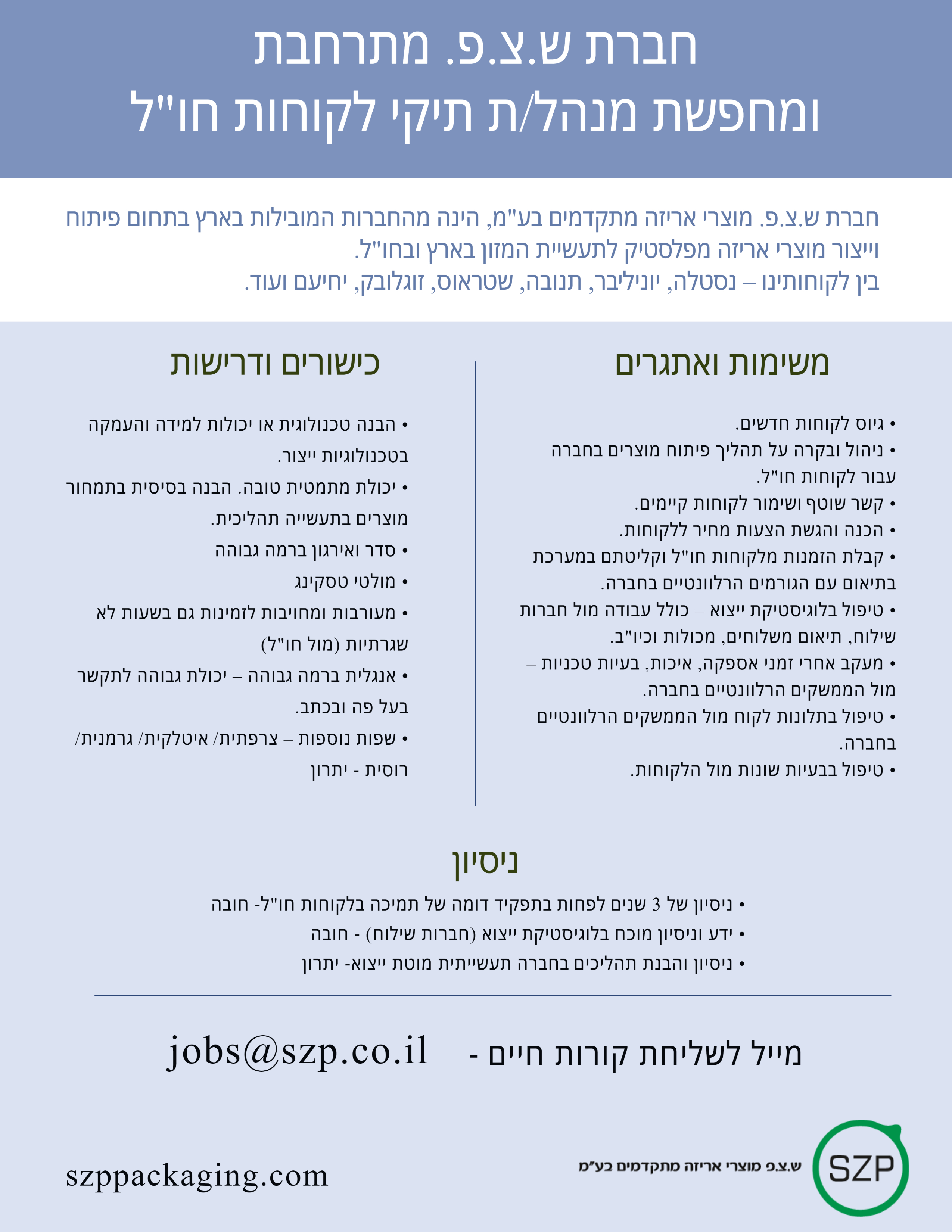 חברת ש.צ.פ. מתרחבת
ומחפשת מנהל/ת תיקי לקוחות חו"ל

חברת ש.צ.פ. מוצרי אריזה מתקדמים בע"מ, הינה מהחברות המובילות בארץ בתחום פיתוח וייצור מוצרי אריזה מפלסטיק לתעשיית המזון בארץ ובחו"ל.
בין לקוחותינו – נסטלה, יוניליבר, תנובה, שטראוס, זוגלובק, יחיעם ועוד.

משימות ואתגרים

• גיוס לקוחות חדשים.
• ניהול ובקרה על תהליך פיתוח מוצרים בחברה עבור לקוחות חו"ל.
• קשר שוטף ושימור לקוחות קיימים.
• הכנה והגשת הצעות מחיר ללקוחות.
• קבלת הזמנות מלקוחות חו"ל וקליטתם במערכת בתיאום עם הגורמים הרלוונטיים בחברה.
• טיפול בלוגיסטיקת ייצוא – כולל עבודה מול חברות שילוח, תיאום משלוחים, מכולות וכיו"ב.
• מעקב אחרי זמני אספקה, איכות, בעיות טכניות – מול הממשקים הרלוונטיים בחברה.
• טיפול בתלונות לקוח מול הממשקים הרלוונטיים בחברה.
• טיפול בבעיות שונות מול הלקוחות.

כישורים ודרישות

• הבנה טכנולוגית או יכולות למידה והעמקה בטכנולוגיות ייצור.
• יכולת מתמטית טובה. הבנה בסיסית בתמחור מוצרים בתעשייה תהליכית.
• סדר ואירגון ברמה גבוהה
• מולטי טסקינג
• מעורבות ומחויבות לזמינות גם בשעות לא שגרתיות (מול חו"ל)
• אנגלית ברמה גבוהה – יכולת גבוהה לתקשר בעל פה ובכתב.
• שפות נוספות – צרפתית/ איטלקית/ גרמנית/ רוסית - יתרון

ניסיון

• ניסיון של 3 שנים לפחות בתפקיד דומה של תמיכה בלקוחות חו"ל- חובה
• ידע וניסיון מוכח בלוגיסטיקת ייצוא (חברות שילוח) - חובה
• ניסיון והבנת תהליכים בחברה תעשייתית מוטת ייצוא- יתרון

מייל לשליחת קורות חיים - jobs@szp.co.il

SZP
ש.צ.פ מוצרי אריזה מתקדמים בע"מ

szppackaging.com